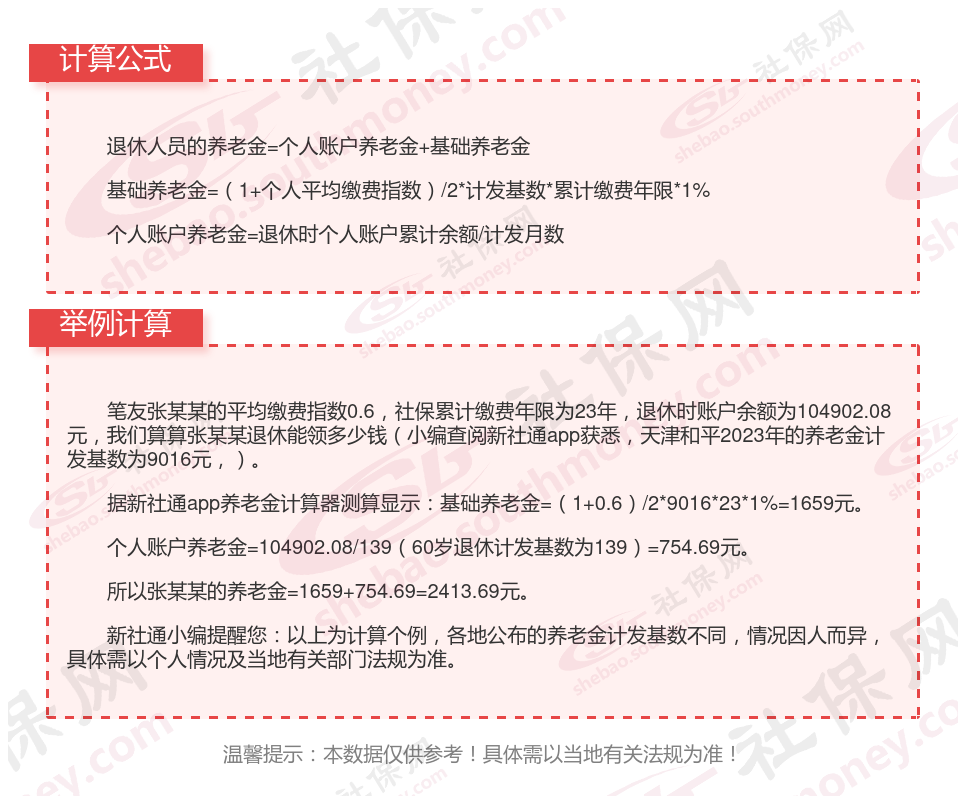 计算公式

退休人员的养老金=个人账户养老金+基础养老金

基础养老金=（1+个人平均缴费指数）/2*计发基数*累计缴费年限*1%

个人账户养老金=退休时个人账户累计余额/计发月数

举例计算

笔友张某某的平均缴费指数0.6，社保累计缴费年限为23年，退休时账户余额为104902.08元，我们算算张某某退休能领多少钱（小编查阅新社通app获悉，天津和平2023年的养老金计发基数为9016元，）。

据新社通app养老金计算器测算显示：基础养老金=（1+0.6）/2*9016*23*1%=1659元。

个人账户养老金=104902.08/139（60岁退休计发基数为139）=754.69元。

所以张某某的养老金=1659+754.69=2413.69元。

新社通小编提醒您：以上为计算个例，各地公布的养老金计发基数不同，情况因人而异，具体需以个人情况及当地有关部门法规为准。

温馨提示：本数据仅供参考！具体需以当地有关法规为准！

社保网 shebao.southmoney.com